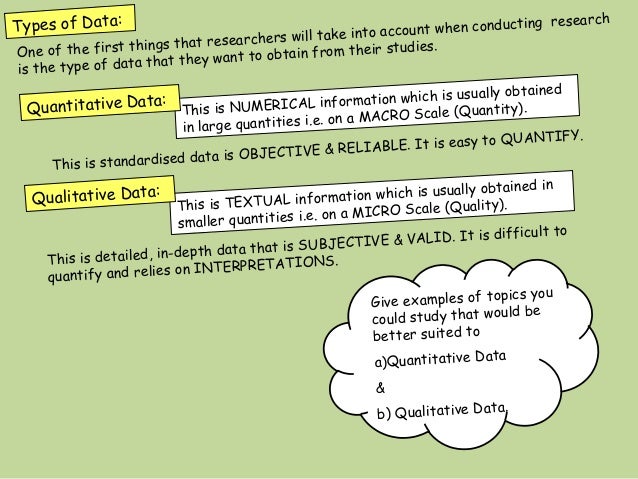 Types of Data:

One of the first things that researchers will take into account when conducting research is the type of data that they want to obtain from their studies.

Quantitative Data:

This is NUMERICAL information which is usually obtained in large quantities i.e. on a MACRO Scale (Quantity).

This is standardised data is OBJECTIVE & RELIABLE. It is easy to QUANTIFY.

Qualitative Data:

This is TEXTUAL information which is usually obtained in smaller quantities i.e. on a MICRO Scale (Quality).

This is detailed, in-depth data that is SUBJECTIVE & VALID. It is difficult to quantify and relies on INTERPRETATIONS.

Give examples of topics you could study that would be better suited to

a)Quantitative Data

&

b) Qualitative Data